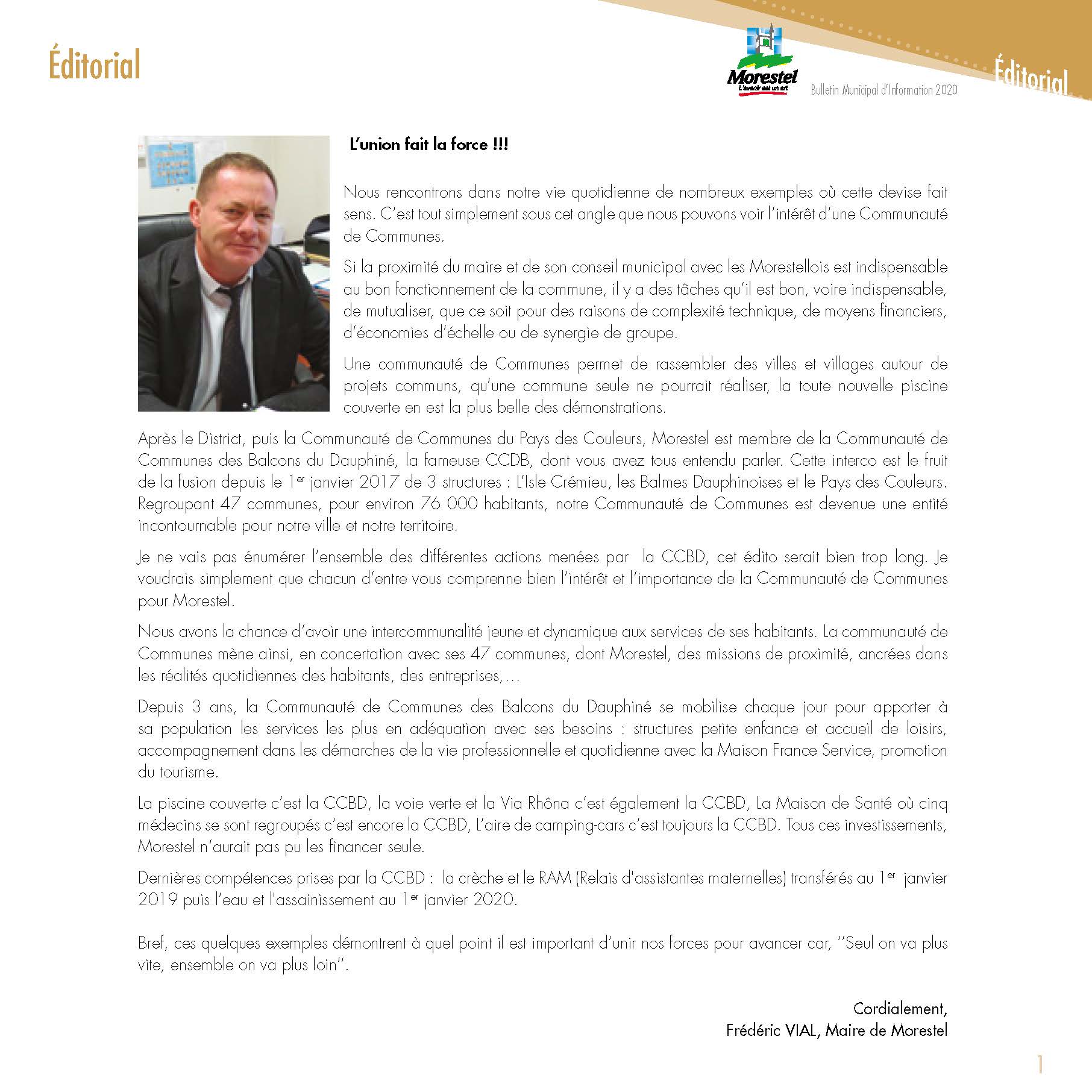 Éditorial

Morestel
L'avenir est un art

Bulletin Municipal d'Information 2020

Éditorial

L'union fait la force !!!

Nous rencontrons dans notre vie quotidienne de nombreux exemples où cette devise fait sens. C'est tout simplement sous cet angle que nous pouvons voir l'intérêt d'une Communauté de Communes.

Si la proximité du maire et de son conseil municipal avec les Morestellois est indispensable au bon fonctionnement de la commune, il y a des tâches qu'il est bon, voire indispensable, de mutualiser, que ce soit pour des raisons de complexité technique, de moyens financiers, d'économies d'échelle ou de synergie de groupe.

Une communauté de Communes permet de rassembler des villes et villages autour de projets communs, qu'une commune seule ne pourrait réaliser, la toute nouvelle piscine couverte en est la plus belle des démonstrations.

Après le District, puis la Communauté de Communes du Pays des Couleurs, Morestel est membre de la Communauté de Communes des Balcons du Dauphiné, la fameuse CCDB, dont vous avez tous entendu parler. Cette interco est le fruit de la fusion depuis le 1$^{er}$ janvier 2017 de 3 structures : L'Isle Crémieu, les Balmes Dauphinoises et le Pays des Couleurs. Regroupant 47 communes, pour environ 76 000 habitants, notre Communauté de Communes est devenue une entité incontournable pour notre ville et notre territoire.

Je ne vais pas énumérer l'ensemble des différentes actions menées par la CCBD, cet édito serait bien trop long. Je voudrais simplement que chacun d'entre vous comprenne bien l'intérêt et l'importance de la Communauté de Communes pour Morestel.

Nous avons la chance d'avoir une intercommunalité jeune et dynamique aux services de ses habitants. La communauté de Communes mène ainsi, en concertation avec ses 47 communes, dont Morestel, des missions de proximité, ancrées dans les réalités quotidiennes des habitants, des entreprises,…

Depuis 3 ans, la Communauté de Communes des Balcons du Dauphiné se mobilise chaque jour pour apporter à sa population les services les plus en adéquation avec ses besoins : structures petite enfance et accueil de loisirs, accompagnement dans les démarches de la vie professionnelle et quotidienne avec la Maison France Service, promotion du tourisme.

La piscine couverte c'est la CCBD, la voie verte et la Via Rhôna c'est également la CCBD, La Maison de Santé où cinq médecins se sont regroupés c'est encore la CCBD, L'aire de camping-cars c'est toujours la CCBD. Tous ces investissements, Morestel n'aurait pas pu les financer seule.

Dernières compétences prises par la CCBD : la crèche et le RAM (Relais d'assistantes maternelles) transférés au 1$^{er}$ janvier 2019 puis l'eau et l'assainissement au 1$^{er}$ janvier 2020.

Bref, ces quelques exemples démontrent à quel point il est important d'unir nos forces pour avancer car, ''Seul on va plus vite, ensemble on va plus loin''.

Cordialement,
Frédéric VIAL, Maire de Morestel

1